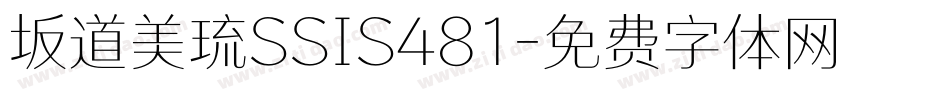 坂道美琉SSIS481-免费字体网